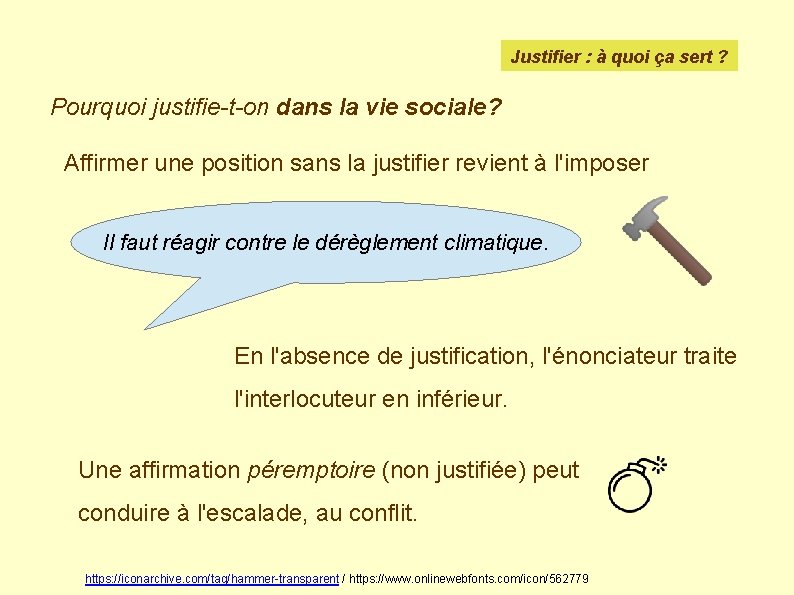 Justifier : à quoi ça sert ?

Pourquoi justifie-t-on dans la vie sociale?

Affirmer une position sans la justifier revient à l'imposer

Il faut réagir contre le dérèglement climatique.

En l'absence de justification, l'énonciateur traite l'interlocuteur en inférieur.

Une affirmation péremptoire (non justifiée) peut conduire à l'escalade, au conflit.

https://iconarchive.com/tag/hammer-transparent / https://www.onlinewebfonts.com/icon/562779